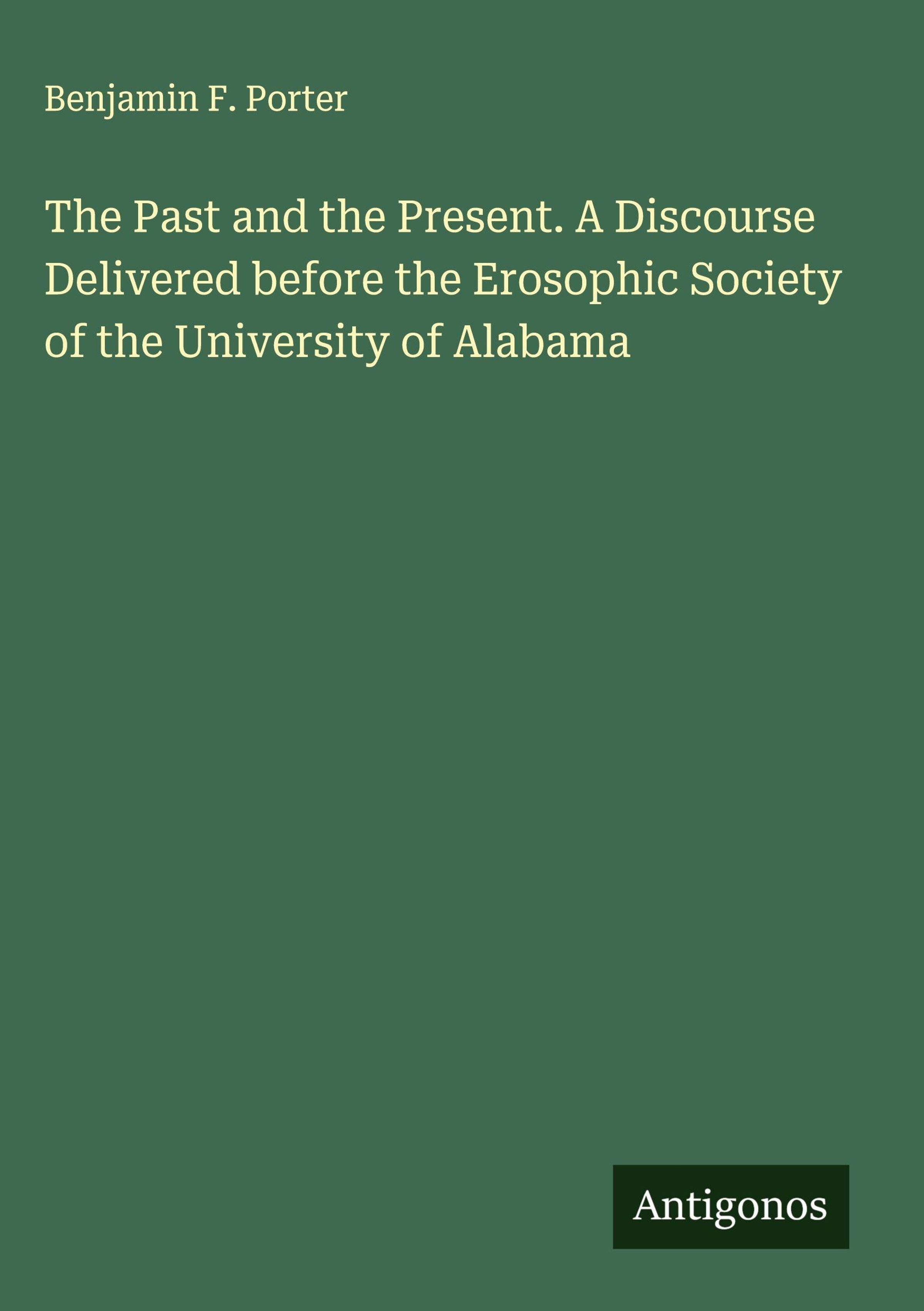 Benjamin F. Porter

The Past and the Present. A Discourse Delivered before the Erosophic Society of the University of Alabama

Antigonos